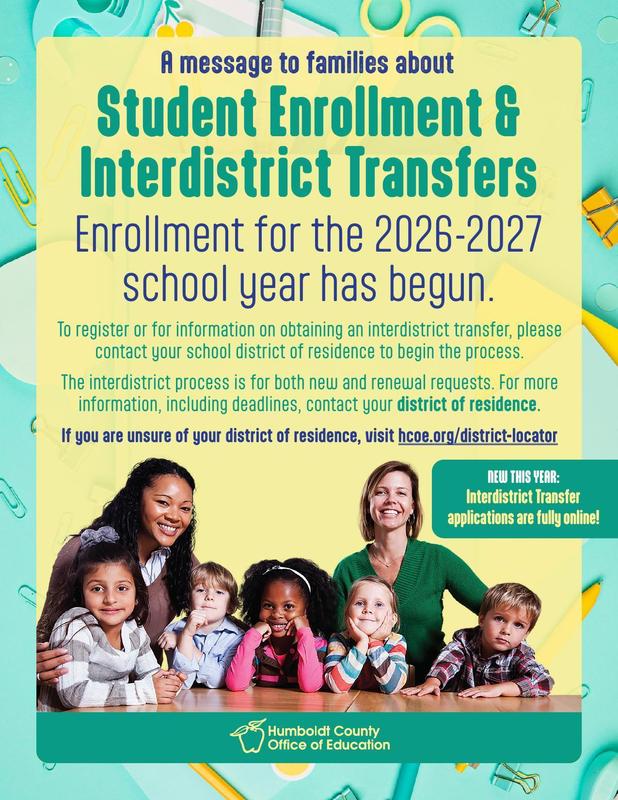 A message to families about

Student Enrollment & Interdistrict Transfers

Enrollment for the 2026-2027 school year has begun.

To register or for information on obtaining an interdistrict transfer, please contact your school district of residence to begin the process.

The interdistrict process is for both new and renewal requests. For more information, including deadlines, contact your district of residence.

If you are unsure of your district of residence, visit hcoe.org/district-locator

NEW THIS YEAR:
Interdistrict Transfer applications are fully online!

Humboldt County Office of Education